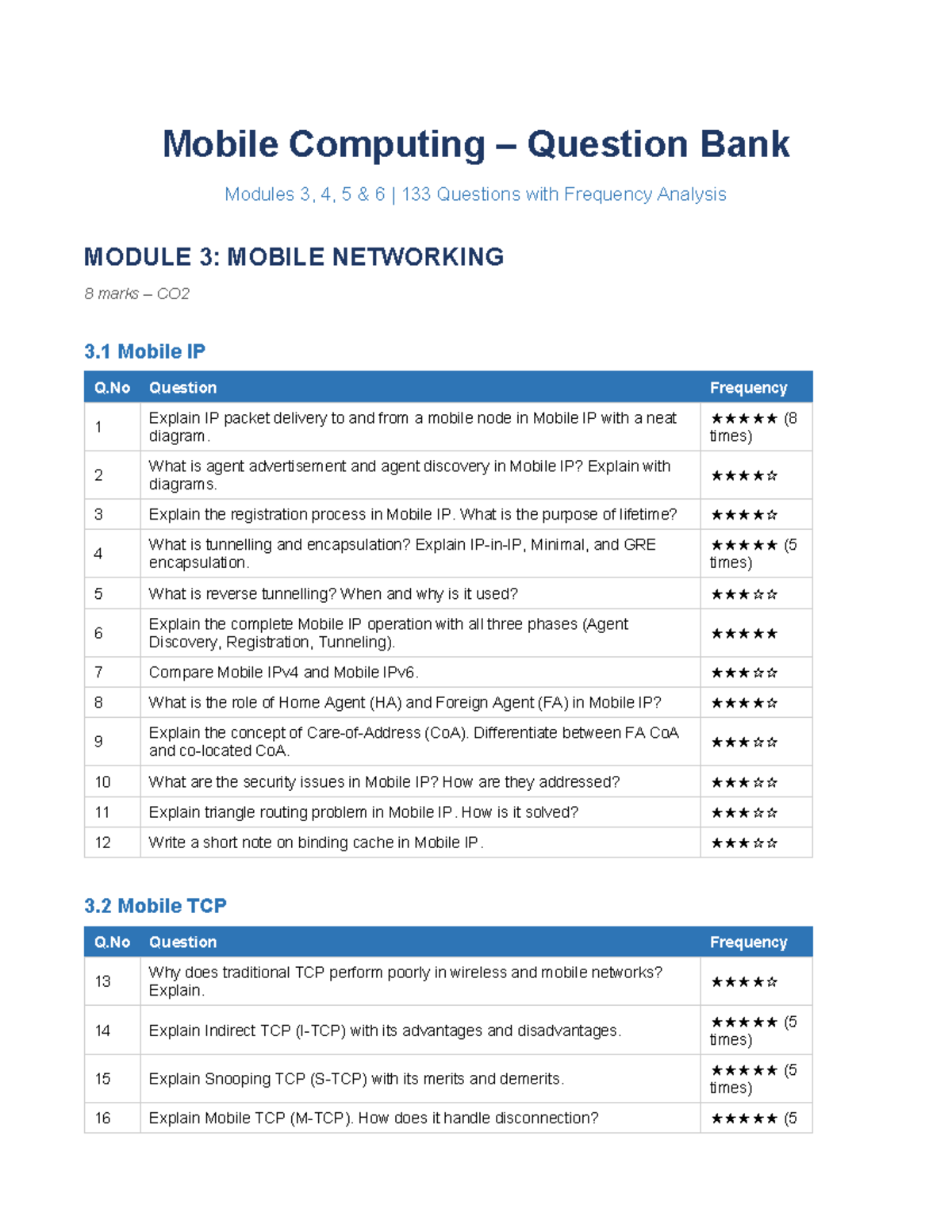 Mobile Computing – Question Bank

Modules 3, 4, 5 & 6 | 133 Questions with Frequency Analysis

MODULE 3: MOBILE NETWORKING

8 marks – CO2

3.1 Mobile IP

| Q.No | Question | Frequency |
|---|---|---|
| 1 | Explain IP packet delivery to and from a mobile node in Mobile IP with a neat diagram. | ★★★★★ (8 times) |
| 2 | What is agent advertisement and agent discovery in Mobile IP? Explain with diagrams. | ★★★★☆ |
| 3 | Explain the registration process in Mobile IP. What is the purpose of lifetime? | ★★★★☆ |
| 4 | What is tunnelling and encapsulation? Explain IP-in-IP, Minimal, and GRE encapsulation. | ★★★★★ (5 times) |
| 5 | What is reverse tunnelling? When and why is it used? | ★★★☆☆ |
| 6 | Explain the complete Mobile IP operation with all three phases (Agent Discovery, Registration, Tunneling). | ★★★★★ |
| 7 | Compare Mobile IPv4 and Mobile IPv6. | ★★★☆☆ |
| 8 | What is the role of Home Agent (HA) and Foreign Agent (FA) in Mobile IP? | ★★★★☆ |
| 9 | Explain the concept of Care-of-Address (CoA). Differentiate between FA CoA and co-located CoA. | ★★★☆☆ |
| 10 | What are the security issues in Mobile IP? How are they addressed? | ★★★☆☆ |
| 11 | Explain triangle routing problem in Mobile IP. How is it solved? | ★★★☆☆ |
| 12 | Write a short note on binding cache in Mobile IP. | ★★★☆☆ |

3.2 Mobile TCP

| Q.No | Question | Frequency |
|---|---|---|
| 13 | Why does traditional TCP perform poorly in wireless and mobile networks? Explain. | ★★★★☆ |
| 14 | Explain Indirect TCP (I-TCP) with its advantages and disadvantages. | ★★★★★ (5 times) |
| 15 | Explain Snooping TCP (S-TCP) with its merits and demerits. | ★★★★★ (5 times) |
| 16 | Explain Mobile TCP (M-TCP). How does it handle disconnection? | ★★★★★ (5 |